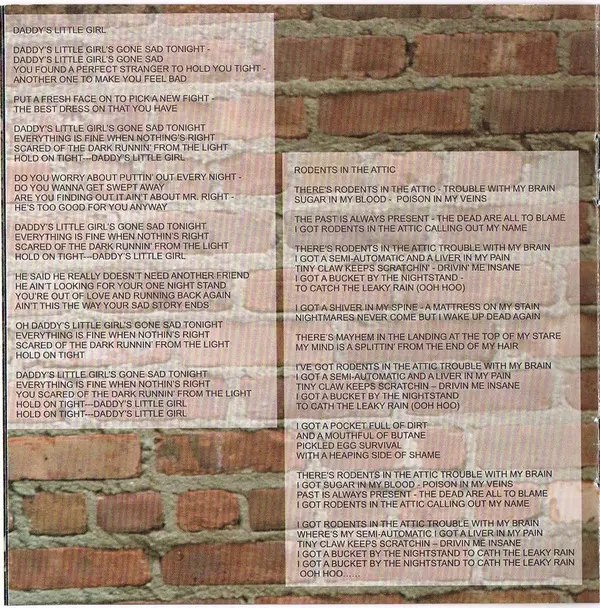 DADDY'S LITTLE GIRL

DADDY'S LITTLE GIRL'S GONE SAD TONIGHT -
DADDY'S LITTLE GIRL'S GONE SAD
YOU FOUND A PERFECT STRANGER TO HOLD YOU TIGHT -
ANOTHER ONE TO MAKE YOU FEEL BAD

PUT A FRESH FACE ON TO PICK A NEW FIGHT -
THE BEST DRESS ON THAT YOU HAVE

DADDY'S LITTLE GIRL'S GONE SAD TONIGHT
EVERYTHING IS FINE WHEN NOTHING'S RIGHT
SCARED OF THE DARK RUNNIN' FROM THE LIGHT
HOLD ON TIGHT---DADDY'S LITTLE GIRL

DO YOU WORRY ABOUT PUTTIN' OUT EVERY NIGHT -
DO YOU WANNA GET SWEPT AWAY
ARE YOU FINDING OUT IT AIN'T ABOUT MR. RIGHT -
HE'S TOO GOOD FOR YOU ANYWAY

DADDY'S LITTLE GIRL'S GONE SAD TONIGHT
EVERYTHING IS FINE WHEN NOTHIN'S RIGHT
SCARED OF THE DARK RUNNIN' FROM THE LIGHT
HOLD ON TIGHT---DADDY'S LITTLE GIRL

HE SAID HE REALLY DOESN'T NEED ANOTHER FRIEND
HE AIN'T LOOKING FOR YOUR ONE NIGHT STAND
YOU'RE OUT OF LOVE AND RUNNING BACK AGAIN
AIN'T THIS THE WAY YOUR SAD STORY ENDS

OH DADDY'S LITTLE GIRL'S GONE SAD TONIGHT
EVERYTHING IS FINE WHEN NOTHIN'S RIGHT
SCARED OF THE DARK RUNNIN' FROM THE LIGHT
HOLD ON TIGHT

DADDY'S LITTLE GIRL'S GONE SAD TONIGHT
EVERYTHING IS FINE WHEN NOTHIN'S RIGHT
YOU SCARED OF THE DARK RUNNIN' FROM THE LIGHT
HOLD ON TIGHT---DADDY'S LITTLE GIRL
HOLD ON TIGHT---DADDY'S LITTLE GIRL

RODENTS IN THE ATTIC

THERE'S RODENTS IN THE ATTIC - TROUBLE WITH MY BRAIN
SUGAR IN MY BLOOD - POISON IN MY VEINS

THE PAST IS ALWAYS PRESENT - THE DEAD ARE ALL TO BLAME
I GOT RODENTS IN THE ATTIC CALLING OUT MY NAME

THERE'S RODENTS IN THE ATTIC TROUBLE WITH MY BRAIN
I GOT A SEMI-AUTOMATIC AND A LIVER IN MY PAIN
TINY CLAW KEEPS SCRATCHIN' - DRIVIN' ME INSANE
I GOT A BUCKET BY THE NIGHTSTAND -
TO CATCH THE LEAKY RAIN (OOH HOO)

I GOT A SHIVER IN MY SPINE - A MATTRESS ON MY STAIN
NIGHTMARES NEVER COME BUT I WAKE UP DEAD AGAIN

THERE'S MAYHEM IN THE LANDING AT THE TOP OF MY STARE
MY MIND IS A SPLITTIN' FROM THE END OF MY HAIR

I'VE GOT RODENTS IN THE ATTIC TROUBLE WITH MY BRAIN
I GOT A SEMI-AUTOMATIC AND A LIVER IN MY PAIN
TINY CLAW KEEPS SCRATCHIN – DRIVIN ME INSANE
I GOT A BUCKET BY THE NIGHTSTAND
TO CATH THE LEAKY RAIN (OOH HOO)

I GOT A POCKET FULL OF DIRT
AND A MOUTHFUL OF BUTANE
PICKLED EGG SURVIVAL
WITH A HEAPING SIDE OF SHAME

THERE'S RODENTS IN THE ATTIC TROUBLE WITH MY BRAIN
I GOT SUGAR IN MY BLOOD - POISON IN MY VEINS
PAST IS ALWAYS PRESENT - THE DEAD ARE ALL TO BLAME
I GOT RODENTS IN THE ATTIC CALLING OUT MY NAME

I GOT RODENTS IN THE ATTIC TROUBLE WITH MY BRAIN
WHERE'S MY SEMI-AUTOMATIC I GOT A LIVER IN MY PAIN
TINY CLAW KEEPS SCRATCHIN – DRIVIN ME INSANE
I GOT A BUCKET BY THE NIGHTSTAND TO CATH THE LEAKY RAIN
I GOT A BUCKET BY THE NIGHTSTAND TO CATH THE LEAKY RAIN
OOH HOO......